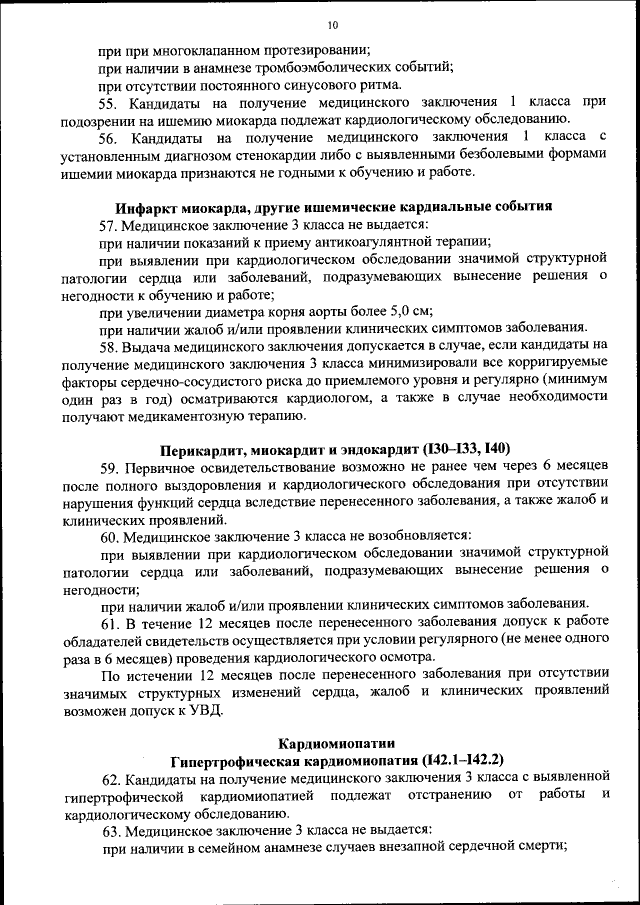 10

при при многоклапанном протезировании;

при наличии в анамнезе тромбоэмболических событий;

при отсутствии постоянного синусового ритма.

55. Кандидаты на получение медицинского заключения 1 класса при подозрении на ишемию миокарда подлежат кардиологическому обследованию.

56. Кандидаты на получение медицинского заключения 1 класса с установленным диагнозом стенокардии либо с выявленными безболевыми формами ишемии миокарда признаются не годными к обучению и работе.

Инфаркт миокарда, другие ишемические кардиальные события

57. Медицинское заключение 3 класса не выдается:

при наличии показаний к приему антикоагулянтной терапии;

при выявлении при кардиологическом обследовании значимой структурной патологии сердца или заболеваний, подразумевающих вынесение решения о негодности к обучению и работе;

при увеличении диаметра корня аорты более 5,0 см;

при наличии жалоб и/или проявлении клинических симптомов заболевания.

58. Выдача медицинского заключения допускается в случае, если кандидаты на получение медицинского заключения 3 класса минимизировали все корригируемые факторы сердечно-сосудистого риска до приемлемого уровня и регулярно (минимум один раз в год) осматриваются кардиологом, а также в случае необходимости получают медикаментозную терапию.

Перикардит, миокардит и эндокардит (I30–I33, I40)

59. Первичное освидетельствование возможно не ранее чем через 6 месяцев после полного выздоровления и кардиологического обследования при отсутствии нарушения функций сердца вследствие перенесенного заболевания, а также жалоб и клинических проявлений.

60. Медицинское заключение 3 класса не возобновляется:

при выявлении при кардиологическом обследовании значимой структурной патологии сердца или заболеваний, подразумевающих вынесение решения о негодности;

при наличии жалоб и/или проявлении клинических симптомов заболевания.

61. В течение 12 месяцев после перенесенного заболевания допуск к работе обладателей свидетельств осуществляется при условии регулярного (не менее одного раза в 6 месяцев) проведения кардиологического осмотра.

По истечении 12 месяцев после перенесенного заболевания при отсутствии значимых структурных изменений сердца, жалоб и клинических проявлений возможен допуск к УВД.

Кардиомиопатии

Гипертрофическая кардиомиопатия (I42.1–I42.2)

62. Кандидаты на получение медицинского заключения 3 класса с выявленной гипертрофической кардиомиопатией подлежат отстранению от работы и кардиологическому обследованию.

63. Медицинское заключение 3 класса не выдается:

при наличии в семейном анамнезе случаев внезапной сердечной смерти;